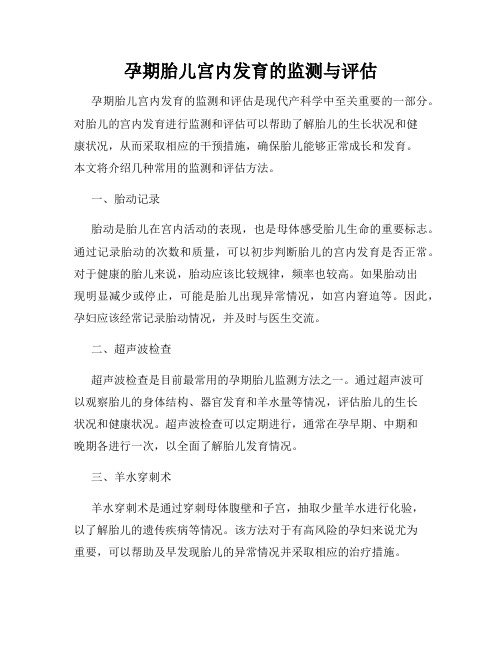 孕期胎儿宫内发育的监测与评估

孕期胎儿宫内发育的监测和评估是现代产科学中至关重要的一部分。对胎儿的宫内发育进行监测和评估可以帮助了解胎儿的生长状况和健康状况，从而采取相应的干预措施，确保胎儿能够正常成长和发育。本文将介绍几种常用的监测和评估方法。

一、胎动记录

胎动是胎儿在宫内活动的表现，也是母体感受胎儿生命的重要标志。通过记录胎动的次数和质量，可以初步判断胎儿的宫内发育是否正常。对于健康的胎儿来说，胎动应该比较规律，频率也较高。如果胎动出现明显减少或停止，可能是胎儿出现异常情况，如宫内窘迫等。因此，孕妇应该经常记录胎动情况，并及时与医生交流。

二、超声波检查

超声波检查是目前最常用的孕期胎儿监测方法之一。通过超声波可以观察胎儿的身体结构、器官发育和羊水量等情况，评估胎儿的生长状况和健康状况。超声波检查可以定期进行，通常在孕早期、中期和晚期各进行一次，以全面了解胎儿发育情况。

三、羊水穿刺术

羊水穿刺术是通过穿刺母体腹壁和子宫，抽取少量羊水进行化验，以了解胎儿的遗传疾病等情况。该方法对于有高风险的孕妇来说尤为重要，可以帮助及早发现胎儿的异常情况并采取相应的治疗措施。